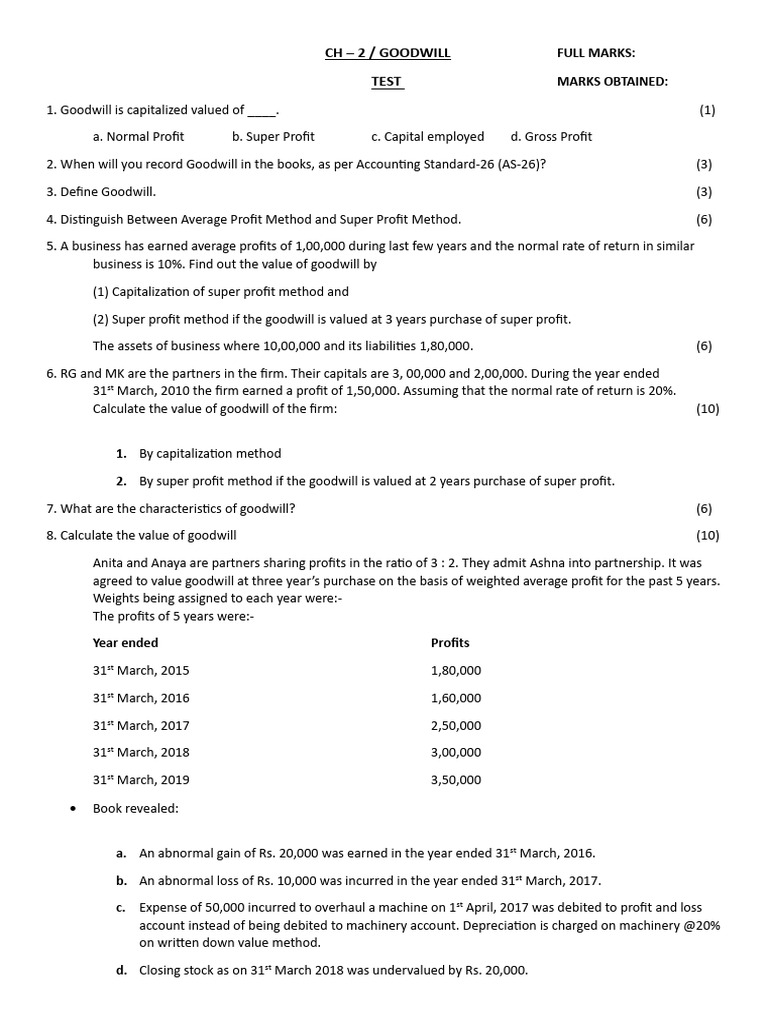 CH – 2 / GOODWILL FULL MARKS:

TEST MARKS OBTAINED:

1. Goodwill is capitalized valued of ____. (1)

a. Normal Profit b. Super Profit c. Capital employed d. Gross Profit

2. When will you record Goodwill in the books, as per Accounting Standard-26 (AS-26)? (3)

3. Define Goodwill. (3)

4. Distinguish Between Average Profit Method and Super Profit Method. (6)

5. A business has earned average profits of 1,00,000 during last few years and the normal rate of return in similar business is 10%. Find out the value of goodwill by

(1) Capitalization of super profit method and

(2) Super profit method if the goodwill is valued at 3 years purchase of super profit.

The assets of business where 10,00,000 and its liabilities 1,80,000. (6)

6. RG and MK are the partners in the firm. Their capitals are 3, 00,000 and 2,00,000. During the year ended 31$^{st}$ March, 2010 the firm earned a profit of 1,50,000. Assuming that the normal rate of return is 20%. Calculate the value of goodwill of the firm: (10)

1. By capitalization method

2. By super profit method if the goodwill is valued at 2 years purchase of super profit.

7. What are the characteristics of goodwill? (6)

8. Calculate the value of goodwill (10)

Anita and Anaya are partners sharing profits in the ratio of 3 : 2. They admit Ashna into partnership. It was agreed to value goodwill at three year's purchase on the basis of weighted average profit for the past 5 years. Weights being assigned to each year were:-
The profits of 5 years were:-

| Year ended | Profits |
|---|---|
| 31$^{st}$ March, 2015 | 1,80,000 |
| 31$^{st}$ March, 2016 | 1,60,000 |
| 31$^{st}$ March, 2017 | 2,50,000 |
| 31$^{st}$ March, 2018 | 3,00,000 |
| 31$^{st}$ March, 2019 | 3,50,000 |

• Book revealed:

a. An abnormal gain of Rs. 20,000 was earned in the year ended 31$^{st}$ March, 2016.

b. An abnormal loss of Rs. 10,000 was incurred in the year ended 31$^{st}$ March, 2017.

c. Expense of 50,000 incurred to overhaul a machine on 1$^{st}$ April, 2017 was debited to profit and loss account instead of being debited to machinery account. Depreciation is charged on machinery @20% on written down value method.

d. Closing stock as on 31$^{st}$ March 2018 was undervalued by Rs. 20,000.